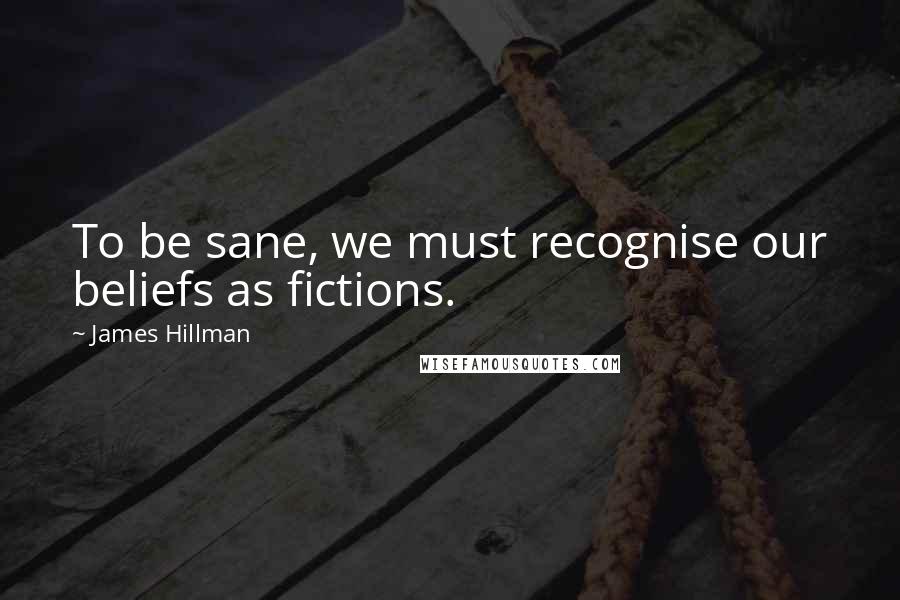 To be sane, we must recognise our beliefs as fictions.

~ James Hillman

WISEFAMOUSQUOTES.COM